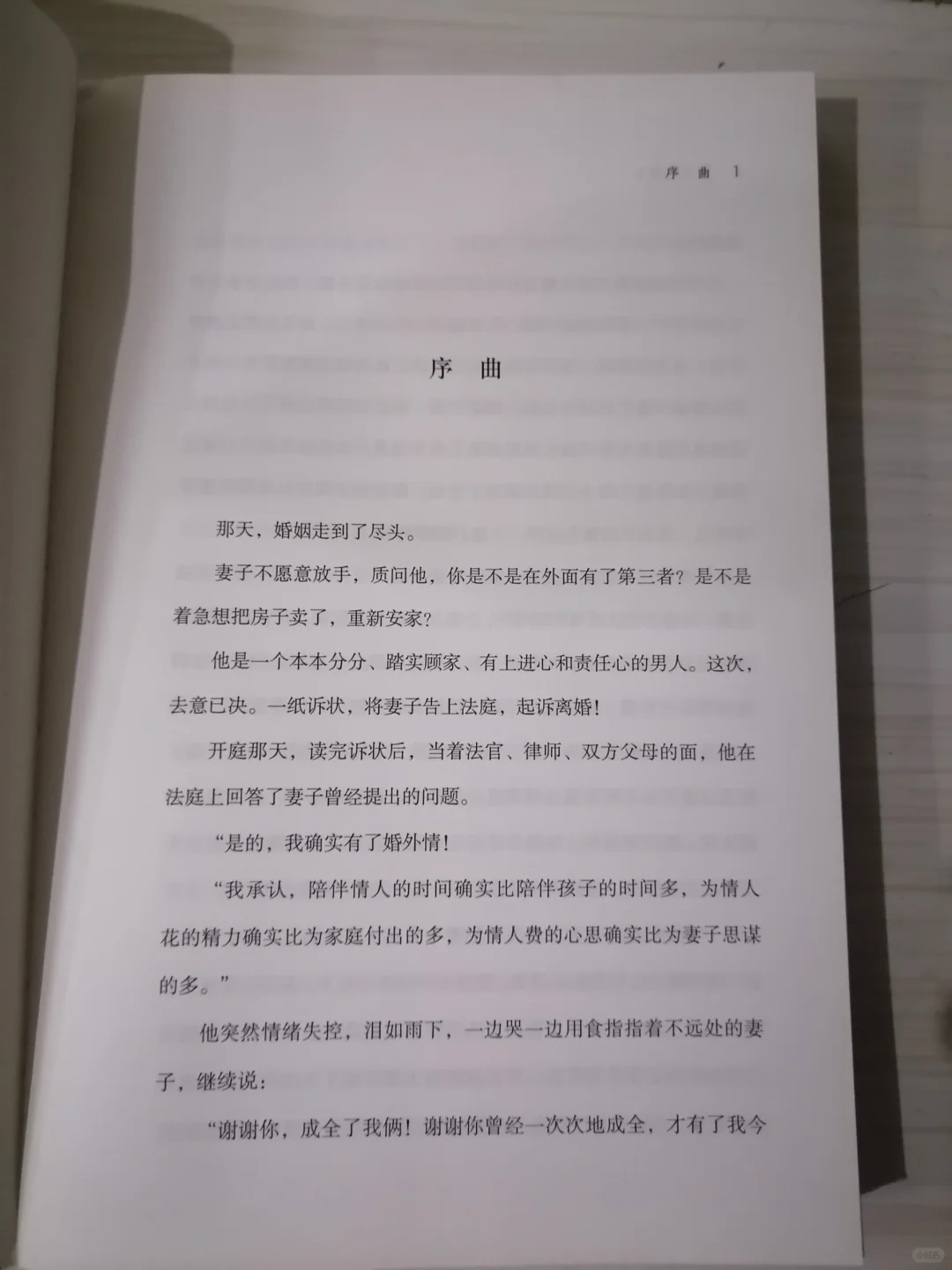 序 曲 1

序 曲

那天，婚姻走到了尽头。

妻子不愿意放手，质问他，你是不是在外面有了第三者？是不是着急想把房子卖了，重新安家？

他是一个本本分分、踏实顾家、有上进心和责任心的男人。这次，去意已决。一纸诉状，将妻子告上法庭，起诉离婚！

开庭那天，读完诉状后，当着法官、律师、双方父母的面，他在法庭上回答了妻子曾经提出的问题。

“是的，我确实有了婚外情！

“我承认，陪伴情人的时间确实比陪伴孩子的时间多，为情人花的精力确实比为家庭付出的多，为情人费的心思确实比为妻子思谋的多。”

他突然情绪失控，泪如雨下，一边哭一边用食指指着不远处的妻子，继续说：

“谢谢你，成全了我俩！谢谢你曾经一次次地成全，才有了我今